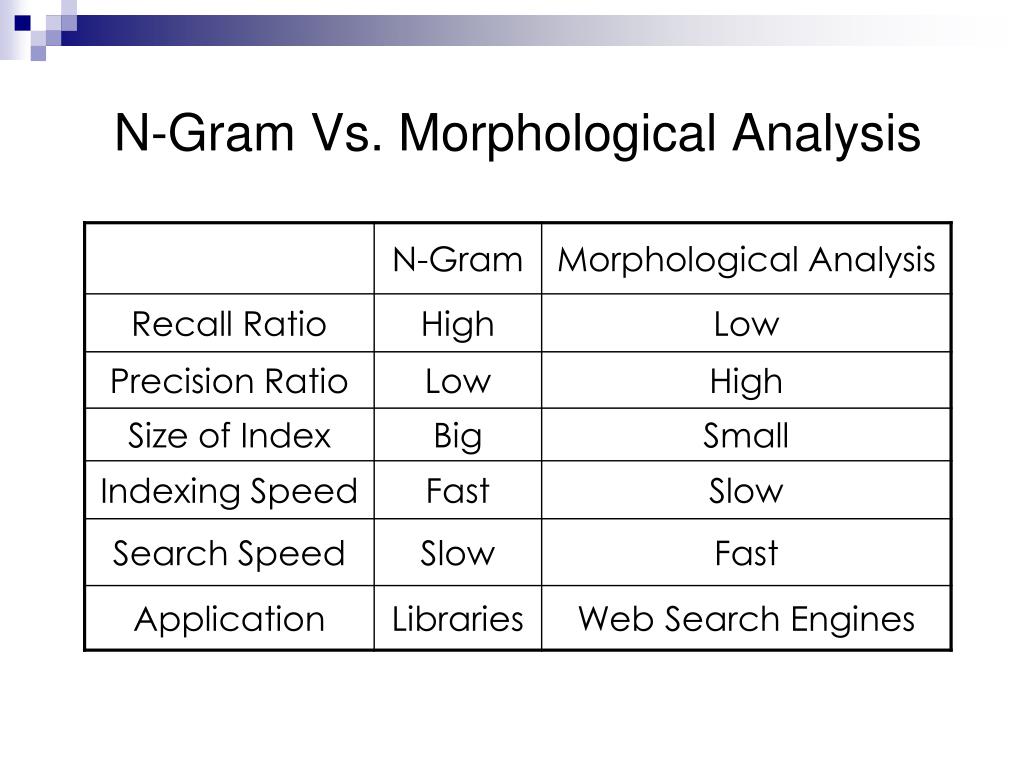 N-Gram Vs. Morphological Analysis

| | N-Gram | Morphological Analysis |
|---|---|---|
| Recall Ratio | High | Low |
| Precision Ratio | Low | High |
| Size of Index | Big | Small |
| Indexing Speed | Fast | Slow |
| Search Speed | Slow | Fast |
| Application | Libraries | Web Search Engines |